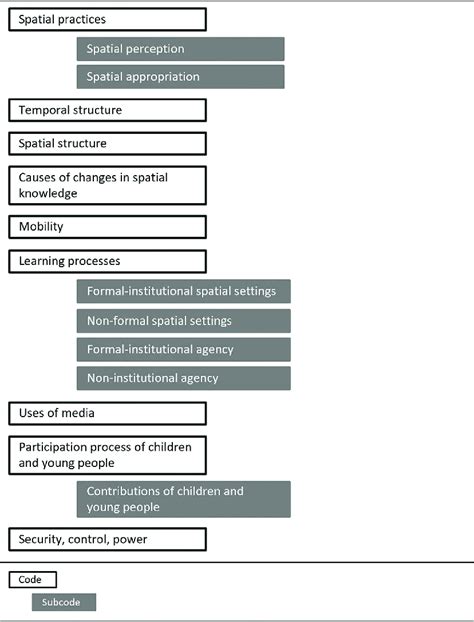 Spatial practices

Spatial perception

Spatial appropriation

Temporal structure

Spatial structure

Causes of changes in spatial knowledge

Mobility

Learning processes

Formal-institutional spatial settings

Non-formal spatial settings

Formal-institutional agency

Non-institutional agency

Uses of media

Participation process of children and young people

Contributions of children and young people

Security, control, power

Code

Subcode